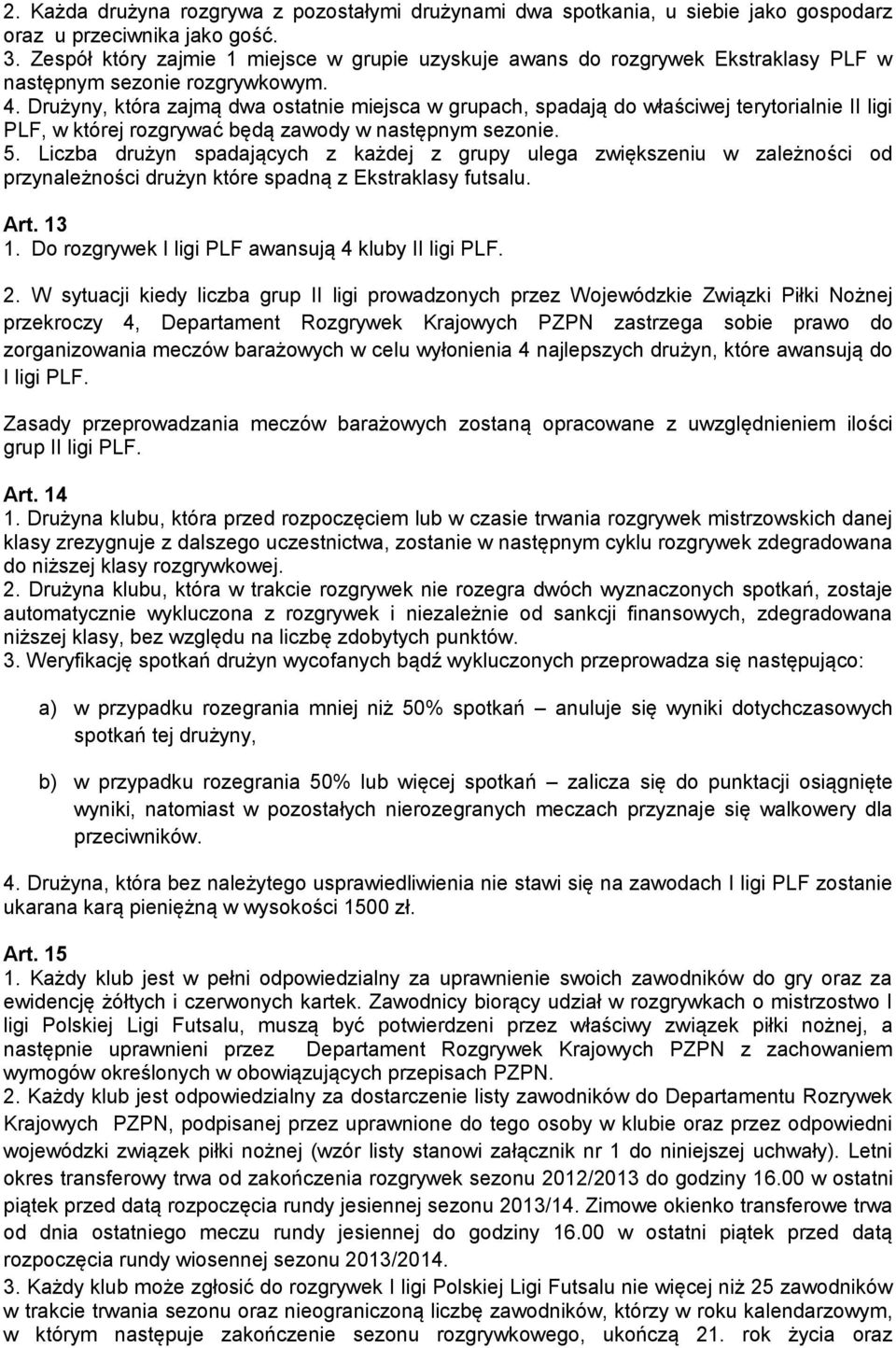 2. Każda drużyna rozgrywa z pozostałymi drużynami dwa spotkania, u siebie jako gospodarz oraz u przeciwnika jako gość.
3. Zespół który zajmie 1 miejsce w grupie uzyskuje awans do rozgrywek Ekstraklasy PLF w następnym sezonie rozgrywkowym.
4. Drużyny, która zajmą dwa ostatnie miejsca w grupach, spadają do właściwej terytorialnie II ligi PLF, w której rozgrywać będą zawody w następnym sezonie.
5. Liczba drużyn spadających z każdej z grupy ulega zwiększeniu w zależności od przynależności drużyn które spadną z Ekstraklasy futsalu.

Art. 13
1. Do rozgrywek I ligi PLF awansują 4 kluby II ligi PLF.

2. W sytuacji kiedy liczba grup II ligi prowadzonych przez Wojewódzkie Związki Piłki Nożnej przekroczy 4, Departament Rozgrywek Krajowych PZPN zastrzega sobie prawo do zorganizowania meczów barażowych w celu wyłonienia 4 najlepszych drużyn, które awansują do I ligi PLF.

Zasady przeprowadzania meczów barażowych zostaną opracowane z uwzględnieniem ilości grup II ligi PLF.

Art. 14
1. Drużyna klubu, która przed rozpoczęciem lub w czasie trwania rozgrywek mistrzowskich danej klasy zrezygnuje z dalszego uczestnictwa, zostanie w następnym cyklu rozgrywek zdegradowana do niższej klasy rozgrywkowej.
2. Drużyna klubu, która w trakcie rozgrywek nie rozegra dwóch wyznaczonych spotkań, zostaje automatycznie wykluczona z rozgrywek i niezależnie od sankcji finansowych, zdegradowana niższej klasy, bez względu na liczbę zdobytych punktów.
3. Weryfikację spotkań drużyn wycofanych bądź wykluczonych przeprowadza się następująco:

a) w przypadku rozegrania mniej niż 50% spotkań – anuluje się wyniki dotychczasowych spotkań tej drużyny,

b) w przypadku rozegrania 50% lub więcej spotkań – zalicza się do punktacji osiągnięte wyniki, natomiast w pozostałych nierozegranych meczach przyznaje się walkowery dla przeciwników.

4. Drużyna, która bez należytego usprawiedliwienia nie stawi się na zawodach I ligi PLF zostanie ukarana karą pieniężną w wysokości 1500 zł.

Art. 15
1. Każdy klub jest w pełni odpowiedzialny za uprawnienie swoich zawodników do gry oraz za ewidencję żółtych i czerwonych kartek. Zawodnicy biorący udział w rozgrywkach o mistrzostwo I ligi Polskiej Ligi Futsalu, muszą być potwierdzeni przez właściwy związek piłki nożnej, a następnie uprawnieni przez Departament Rozgrywek Krajowych PZPN z zachowaniem wymogów określonych w obowiązujących przepisach PZPN.
2. Każdy klub jest odpowiedzialny za dostarczenie listy zawodników do Departamentu Rozrywek Krajowych PZPN, podpisanej przez uprawnione do tego osoby w klubie oraz przez odpowiedni wojewódzki związek piłki nożnej (wzór listy stanowi załącznik nr 1 do niniejszej uchwały). Letni okres transferowy trwa od zakończenia rozgrywek sezonu 2012/2013 do godziny 16.00 w ostatni piątek przed datą rozpoczęcia rundy jesiennej sezonu 2013/14. Zimowe okienko transferowe trwa od dnia ostatniego meczu rundy jesiennej do godziny 16.00 w ostatni piątek przed datą rozpoczęcia rundy wiosennej sezonu 2013/2014.
3. Każdy klub może zgłosić do rozgrywek I ligi Polskiej Ligi Futsalu nie więcej niż 25 zawodników w trakcie trwania sezonu oraz nieograniczoną liczbę zawodników, którzy w roku kalendarzowym, w którym następuje zakończenie sezonu rozgrywkowego, ukończą 21. rok życia oraz